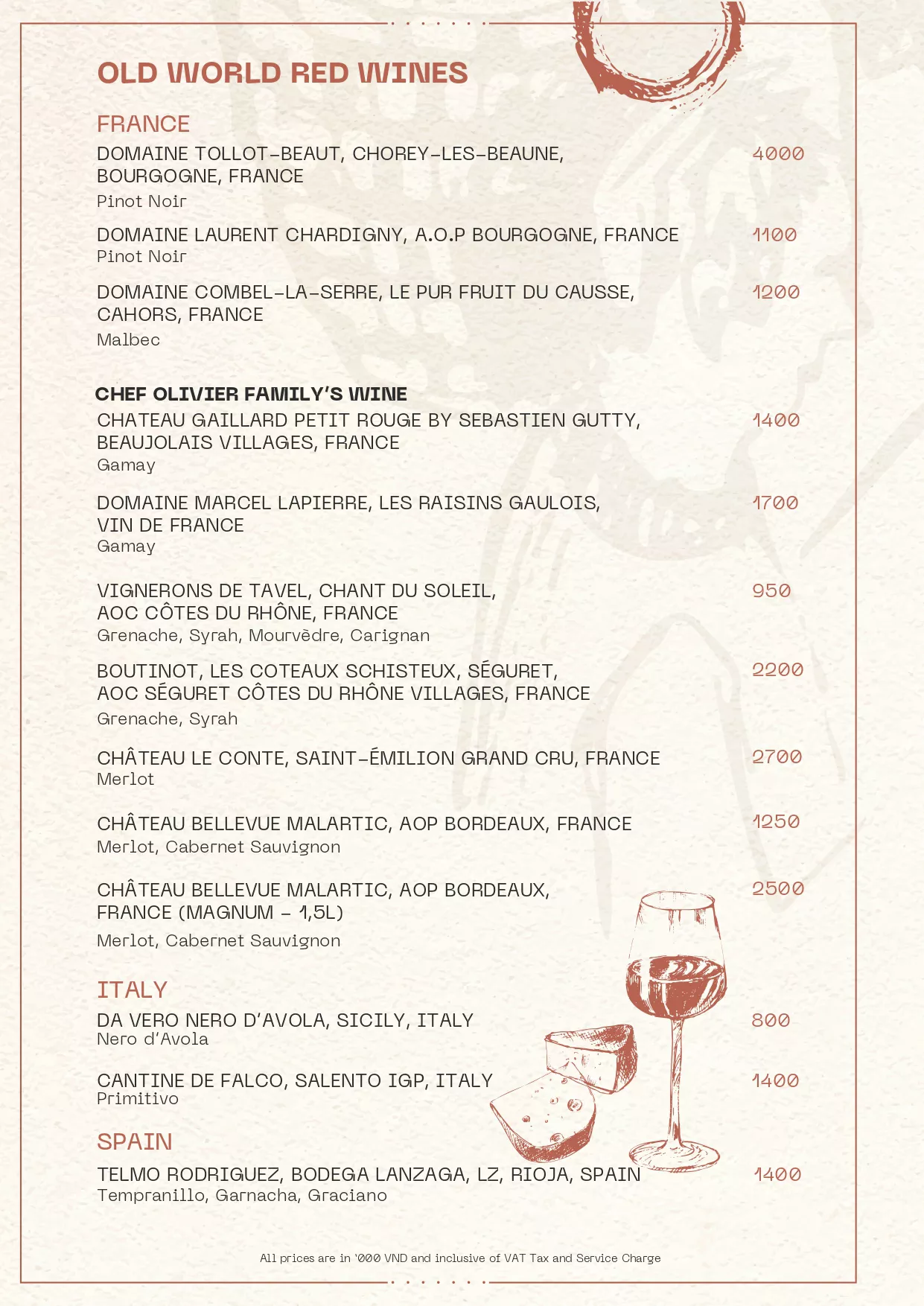 OLD WORLD RED WINES

FRANCE

DOMAINE TOLLOT-BEAUT, CHOREY-LES-BEAUNE, BOURGOGNE, FRANCE 4000
Pinot Noir

DOMAINE LAURENT CHARDIGNY, A.O.P BOURGOGNE, FRANCE 1100
Pinot Noir

DOMAINE COMBEL-LA-SERRE, LE PUR FRUIT DU CAUSSE, CAHORS, FRANCE 1200
Malbec

CHEF OLIVIER FAMILY'S WINE

CHATEAU GAILLARD PETIT ROUGE BY SEBASTIEN GUTTY, BEAUJOLAIS VILLAGES, FRANCE 1400
Gamay

DOMAINE MARCEL LAPIERRE, LES RAISINS GAULOIS, VIN DE FRANCE 1700
Gamay

VIGNERONS DE TAVEL, CHANT DU SOLEIL, AOC CÔTES DU RHÔNE, FRANCE 950
Grenache, Syrah, Mourvèdre, Carignan

BOUTINOT, LES COTEAUX SCHISTEUX, SÉGURET, AOC SÉGURET CÔTES DU RHÔNE VILLAGES, FRANCE 2200
Grenache, Syrah

CHÂTEAU LE CONTE, SAINT-ÉMILION GRAND CRU, FRANCE 2700
Merlot

CHÂTEAU BELLEVUE MALARTIC, AOP BORDEAUX, FRANCE 1250
Merlot, Cabernet Sauvignon

CHÂTEAU BELLEVUE MALARTIC, AOP BORDEAUX, FRANCE (MAGNUM - 1,5L) 2500
Merlot, Cabernet Sauvignon

ITALY

DA VERO NERO D'AVOLA, SICILY, ITALY 800
Nero d'Avola

CANTINE DE FALCO, SALENTO IGP, ITALY 1400
Primitivo

SPAIN

TELMO RODRIGUEZ, BODEGA LANZAGA, LZ, RIOJA, SPAIN 1400
Tempranillo, Garnacha, Graciano

All prices are in '000 VND and inclusive of VAT Tax and Service Charge